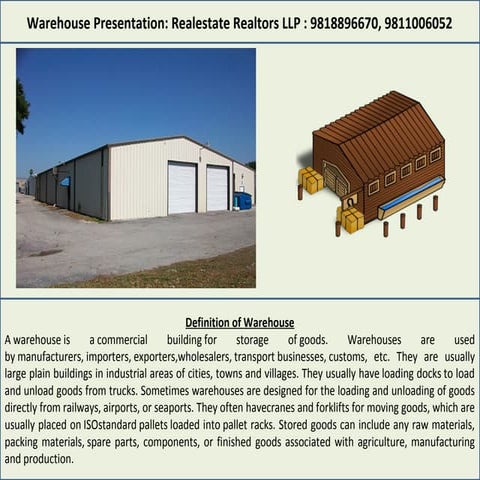 Warehouse Presentation: Realestate Realtors LLP : 9818896670, 9811006052

Definition of Warehouse

A warehouse is a commercial building for storage of goods. Warehouses are used by manufacturers, importers, exporters,wholesalers, transport businesses, customs, etc. They are usually large plain buildings in industrial areas of cities, towns and villages. They usually have loading docks to load and unload goods from trucks. Sometimes warehouses are designed for the loading and unloading of goods directly from railways, airports, or seaports. They often havecranes and forklifts for moving goods, which are usually placed on ISOstandard pallets loaded into pallet racks. Stored goods can include any raw materials, packing materials, spare parts, components, or finished goods associated with agriculture, manufacturing and production.